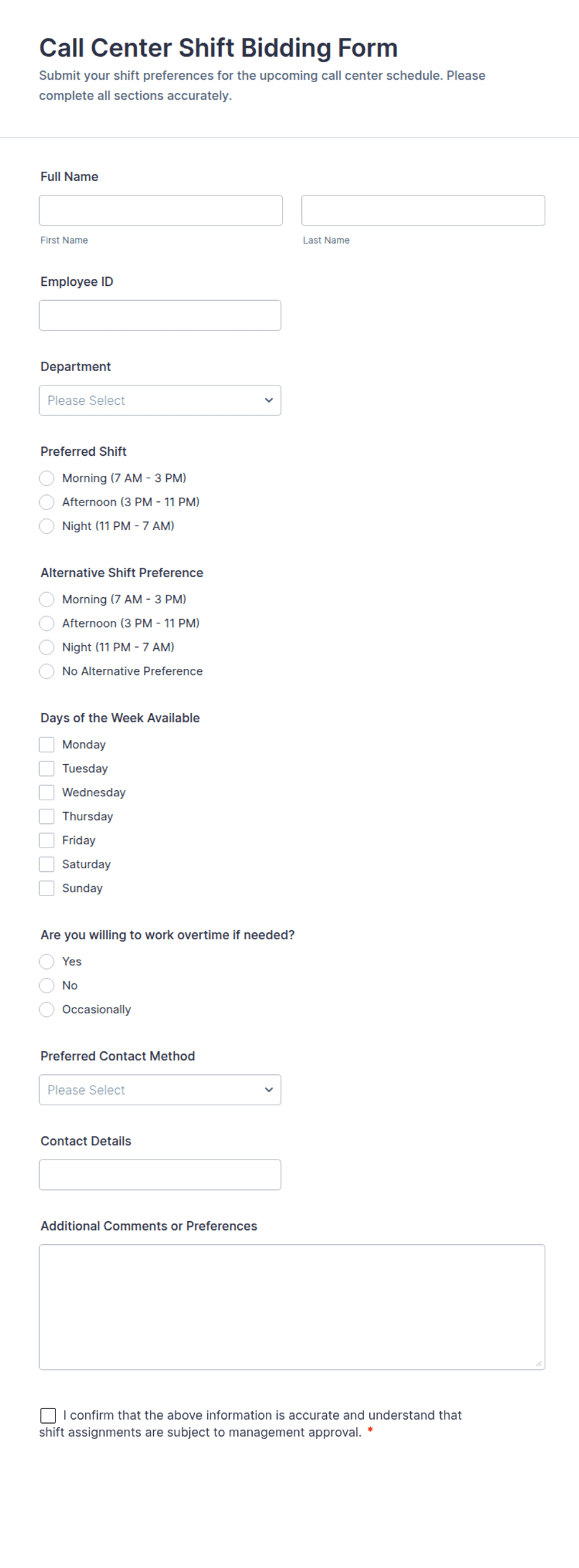 Call Center Shift Bidding Form

Submit your shift preferences for the upcoming call center schedule. Please complete all sections accurately.

Full Name

First Name

Last Name

Employee ID

Department

Please Select

Preferred Shift

Morning (7 AM - 3 PM)

Afternoon (3 PM - 11 PM)

Night (11 PM - 7 AM)

Alternative Shift Preference

Morning (7 AM - 3 PM)

Afternoon (3 PM - 11 PM)

Night (11 PM - 7 AM)

No Alternative Preference

Days of the Week Available

Monday

Tuesday

Wednesday

Thursday

Friday

Saturday

Sunday

Are you willing to work overtime if needed?

Yes

No

Occasionally

Preferred Contact Method

Please Select

Contact Details

Additional Comments or Preferences

I confirm that the above information is accurate and understand that shift assignments are subject to management approval. *